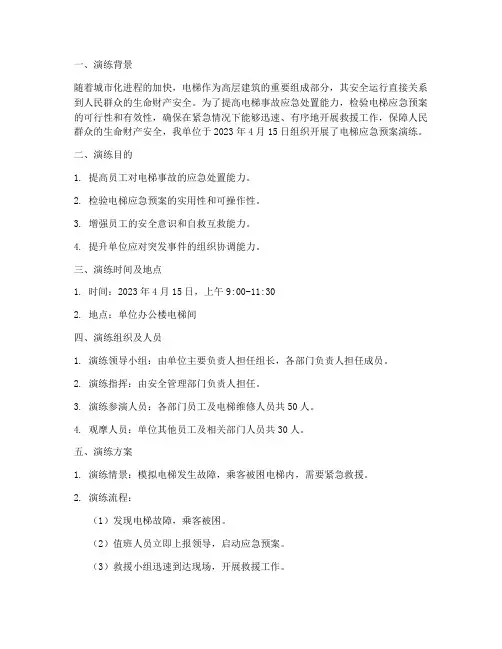 一、演练背景

随着城市化进程的加快，电梯作为高层建筑的重要组成部分，其安全运行直接关系到人民群众的生命财产安全。为了提高电梯事故应急处置能力，检验电梯应急预案的可行性和有效性，确保在紧急情况下能够迅速、有序地开展救援工作，保障人民群众的生命财产安全，我单位于 2023 年 4 月 15 日组织开展了电梯应急预案演练。

二、演练目的

1. 提高员工对电梯事故的应急处置能力。

2. 检验电梯应急预案的实用性和可操作性。

3. 增强员工的安全意识和自救互救能力。

4. 提升单位应对突发事件的组织协调能力。

三、演练时间及地点

1. 时间：2023 年 4 月 15 日，上午 9:00-11:30

2. 地点：单位办公楼电梯间

四、演练组织及人员

1. 演练领导小组：由单位主要负责人担任组长，各部门负责人担任成员。

2. 演练指挥：由安全管理部门负责人担任。

3. 演练参演人员：各部门员工及电梯维修人员共 50 人。

4. 观摩人员：单位其他员工及相关部门人员共 30 人。

五、演练方案

1. 演练情景：模拟电梯发生故障，乘客被困电梯内，需要紧急救援。

2. 演练流程：

（1）发现电梯故障，乘客被困。

（2）值班人员立即上报领导，启动应急预案。

（3）救援小组迅速到达现场，开展救援工作。